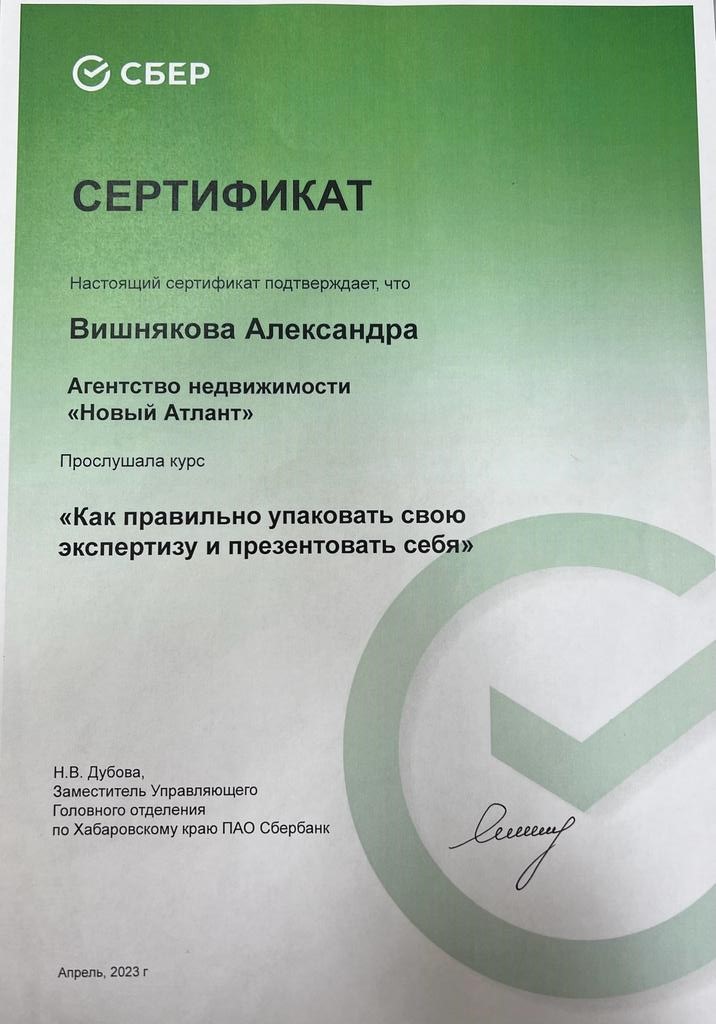 СБЕР

СЕРТИФИКАТ

Настоящий сертификат подтверждает, что

Вишнякова Александра

Агентство недвижимости «Новый Атлант»

Прослушала курс

«Как правильно упаковать свою экспертизу и презентовать себя»

Н.В. Дубова,
Заместитель Управляющего
Головного отделения
по Хабаровскому краю ПАО Сбербанк

Апрель, 2023 г